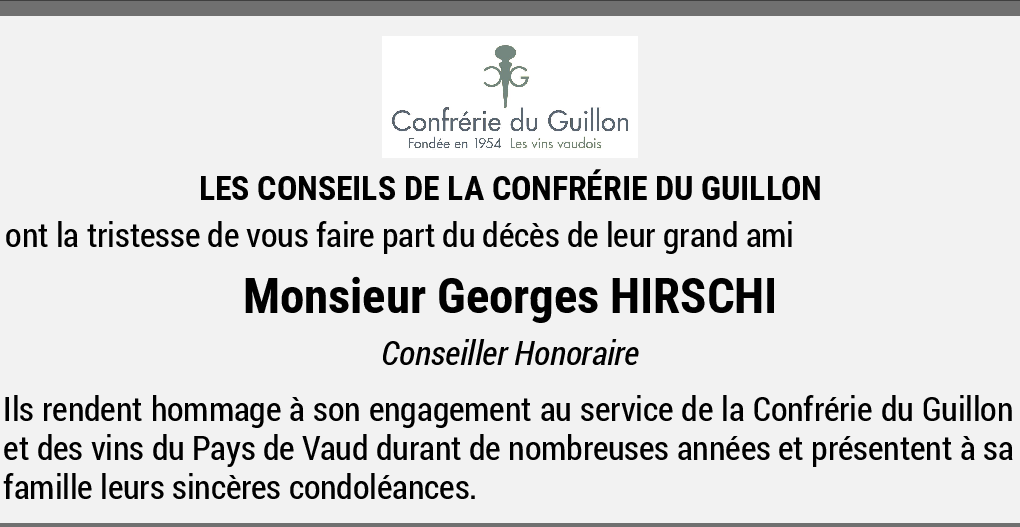 CG
Confrérie du Guillon
Fondée en 1954 Les vins vaudois

LES CONSEILS DE LA CONFRÉRIE DU GUILLON

ont la tristesse de vous faire part du décès de leur grand ami

Monsieur Georges HIRSCHI

Conseiller Honoraire

Ils rendent hommage à son engagement au service de la Confrérie du Guillon et des vins du Pays de Vaud durant de nombreuses années et présentent à sa famille leurs sincères condoléances.